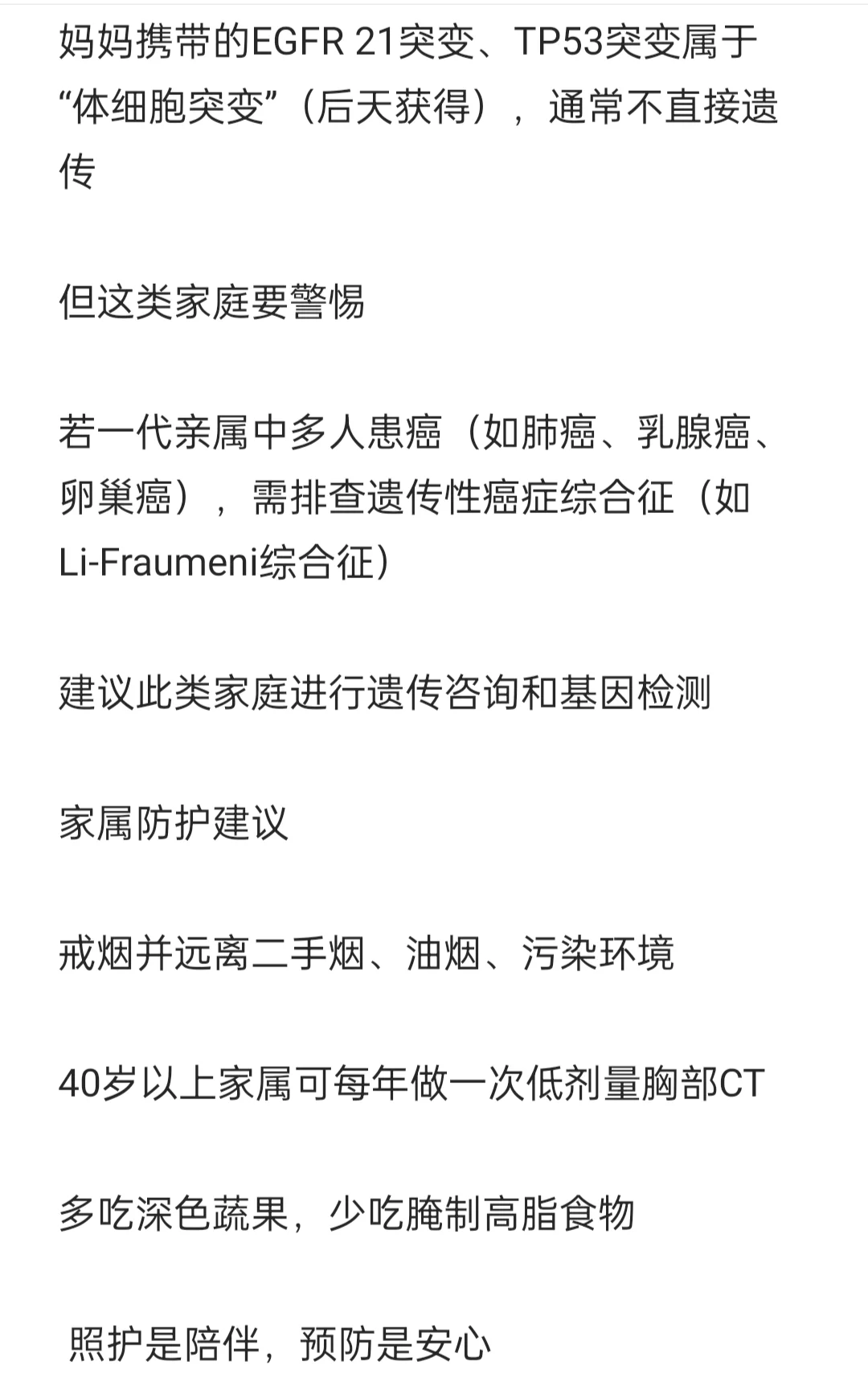 妈妈携带的EGFR 21突变、TP53突变属于“体细胞突变”（后天获得），通常不直接遗传

但这类家庭要警惕

若一代亲属中多人患癌（如肺癌、乳腺癌、卵巢癌），需排查遗传性癌症综合征（如Li-Fraumeni综合征）

建议此类家庭进行遗传咨询和基因检测

家属防护建议

戒烟并远离二手烟、油烟、污染环境

40岁以上家属可每年做一次低剂量胸部CT

多吃深色蔬果，少吃腌制高脂食物

照护是陪伴，预防是安心